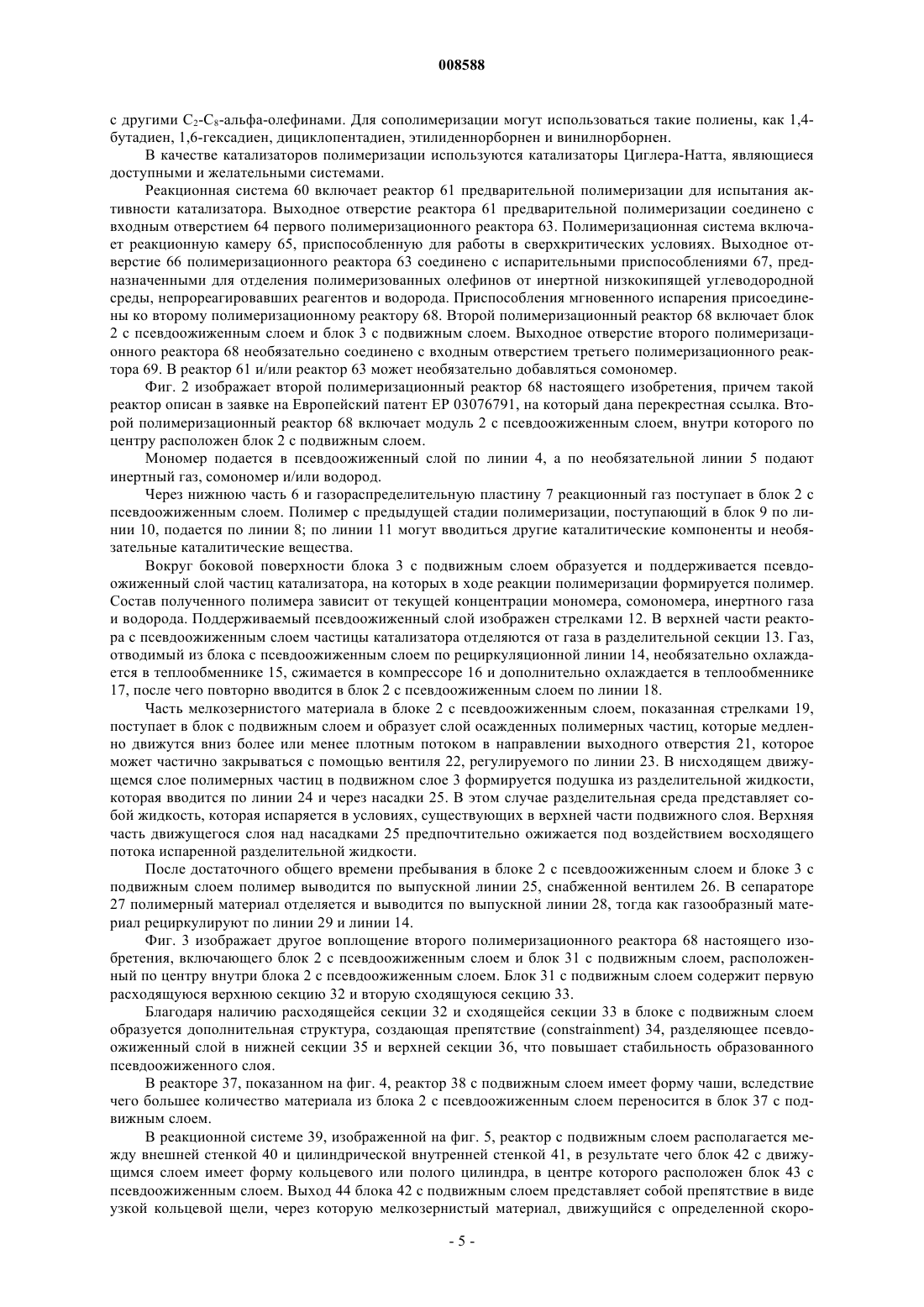 008588

с другими $C_2$-$C_8$-альфа-олефинами. Для сополимеризации могут использоваться такие полиены, как 1,4-бутадиен, 1,6-гексадиен, дициклопентадиен, этилиденнорборнен и винилнорборнен.

В качестве катализаторов полимеризации используются катализаторы Циглера-Натта, являющиеся доступными и желательными системами.

Реакционная система 60 включает реактор 61 предварительной полимеризации для испытания активности катализатора. Выходное отверстие реактора 61 предварительной полимеризации соединено с входным отверстием 64 первого полимеризационного реактора 63. Полимеризационная система включает реакционную камеру 65, приспособленную для работы в сверхкритических условиях. Выходное отверстие 66 полимеризационного реактора 63 соединено с испарительными приспособлениями 67, предназначенными для отделения полимеризованных олефинов от инертной низкокипящей углеводородной среды, непрореагировавших реагентов и водорода. Приспособления мгновенного испарения присоединены ко второму полимеризационному реактору 68. Второй полимеризационный реактор 68 включает блок 2 с псевдоожиженным слоем и блок 3 с подвижным слоем. Выходное отверстие второго полимеризационного реактора 68 необязательно соединено с входным отверстием третьего полимеризационного реактора 69. В реактор 61 и/или реактор 63 может необязательно добавляться сомономер.

Фиг. 2 изображает второй полимеризационный реактор 68 настоящего изобретения, причем такой реактор описан в заявке на Европейский патент EP 03076791, на который дана перекрестная ссылка. Второй полимеризационный реактор 68 включает модуль 2 с псевдоожиженным слоем, внутри которого по центру расположен блок 2 с подвижным слоем.

Мономер подается в псевдоожиженный слой по линии 4, а по необязательной линии 5 подают инертный газ, сомономер и/или водород.

Через нижнюю часть 6 и газораспределительную пластину 7 реакционный газ поступает в блок 2 с псевдоожиженным слоем. Полимер с предыдущей стадии полимеризации, поступающий в блок 9 по линии 10, подается по линии 8; по линии 11 могут вводиться другие каталитические компоненты и необязательные каталитические вещества.

Вокруг боковой поверхности блока 3 с подвижным слоем образуется и поддерживается псевдоожиженный слой частиц катализатора, на которых в ходе реакции полимеризации формируется полимер. Состав полученного полимера зависит от текущей концентрации мономера, сомономера, инертного газа и водорода. Поддерживаемый псевдоожиженный слой изображен стрелками 12. В верхней части реактора с псевдоожиженным слоем частицы катализатора отделяются от газа в разделительной секции 13. Газ, отводимый из блока с псевдоожиженным слоем по рециркуляционной линии 14, необязательно охлаждается в теплообменнике 15, сжимается в компрессоре 16 и дополнительно охлаждается в теплообменнике 17, после чего повторно вводится в блок 2 с псевдоожиженным слоем по линии 18.

Часть мелкозернистого материала в блоке 2 с псевдоожиженным слоем, показанная стрелками 19, поступает в блок с подвижным слоем и образует слой осажденных полимерных частиц, которые медленно движутся вниз более или менее плотным потоком в направлении выходного отверстия 21, которое может частично закрываться с помощью вентиля 22, регулируемого по линии 23. В нисходящем движущемся слое полимерных частиц в подвижном слое 3 формируется подушка из разделительной жидкости, которая вводится по линии 24 и через насадки 25. В этом случае разделительная среда представляет собой жидкость, которая испаряется в условиях, существующих в верхней части подвижного слоя. Верхняя часть движущегося слоя над насадками 25 предпочтительно ожижается под воздействием восходящего потока испаренной разделительной жидкости.

После достаточного общего времени пребывания в блоке 2 с псевдоожиженным слоем и блоке 3 с подвижным слоем полимер выводится по выпускной линии 25, снабженной вентилем 26. В сепараторе 27 полимерный материал отделяется и выводится по выпускной линии 28, тогда как газообразный материал рециркулируют по линии 29 и линии 14.

Фиг. 3 изображает другое воплощение второго полимеризационного реактора 68 настоящего изобретения, включающего блок 2 с псевдоожиженным слоем и блок 31 с подвижным слоем, расположенный по центру внутри блока 2 с псевдоожиженным слоем. Блок 31 с подвижным слоем содержит первую расходящуюся верхнюю секцию 32 и вторую сходящуюся секцию 33.

Благодаря наличию расходящейся секции 32 и сходящейся секции 33 в блоке с подвижным слоем образуется дополнительная структура, создающая препятствие (constrainment) 34, разделяющее псевдоожиженный слой в нижней секции 35 и верхней секции 36, что повышает стабильность образованного псевдоожиженного слоя.

В реакторе 37, показанном на фиг. 4, реактор 38 с подвижным слоем имеет форму чаши, вследствие чего большее количество материала из блока 2 с псевдоожиженным слоем переносится в блок 37 с подвижным слоем.

В реакционной системе 39, изображенной на фиг. 5, реактор с подвижным слоем располагается между внешней стенкой 40 и цилиндрической внутренней стенкой 41, в результате чего блок 42 с движущимся слоем имеет форму кольцевого или полого цилиндра, в центре которого расположен блок 43 с псевдоожиженным слоем. Выход 44 блока 42 с подвижным слоем представляет собой препятствие в виде узкой кольцевой щели, через которую мелкозернистый материал, движущийся с определенной скоро-

- 5 -